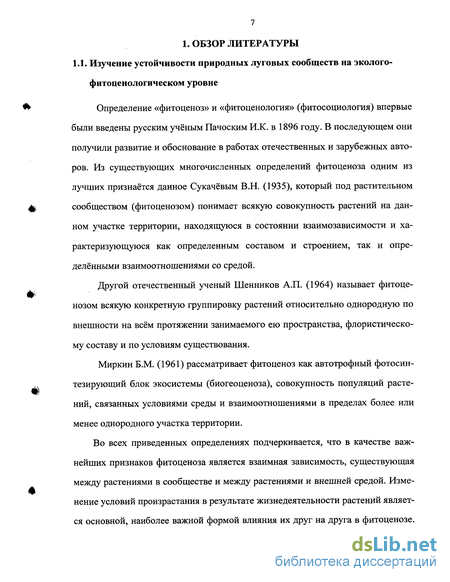 7

1. ОБЗОР ЛИТЕРАТУРЫ

1.1. Изучение устойчивости природных луговых сообществ на эколого-фитоценологическом уровне

Определение «фитоценоз» и «фитоценология» (фитосоциология) впервые были введены русским учёным Пачоским И.К. в 1896 году. В последующем они получили развитие и обоснование в работах отечественных и зарубежных авторов. Из существующих многочисленных определений фитоценоза одним из лучших признаётся данное Сукачёвым В.Н. (1935), который под растительном сообществом (фитоценозом) понимает всякую совокупность растений на данном участке территории, находящуюся в состоянии взаимозависимости и характеризующуюся как определенным составом и строением, так и определёнными взаимоотношениями со средой.

Другой отечественный ученый Шенников А.П. (1964) называет фитоценозом всякую конкретную группировку растений относительно однородную по внешности на всём протяжении занимаемого ею пространства, флористическому составу и по условиям существования.

Миркин Б.М. (1961) рассматривает фитоценоз как автотрофный фотосинтезирующий блок экосистемы (биогеоценоза), совокупность популяций растений, связанных условиями среды и взаимоотношениями в пределах более или менее однородного участка территории.

Во всех приведенных определениях подчеркивается, что в качестве важнейших признаков фитоценоза является взаимная зависимость, существующая между растениями в сообществе и между растениями и внешней средой. Изменение условий произрастания в результате жизнедеятельности растений является основной, наиболее важной формой влияния их друг на друга в фитоценозе.

dsLib.net
библиотека диссертаций